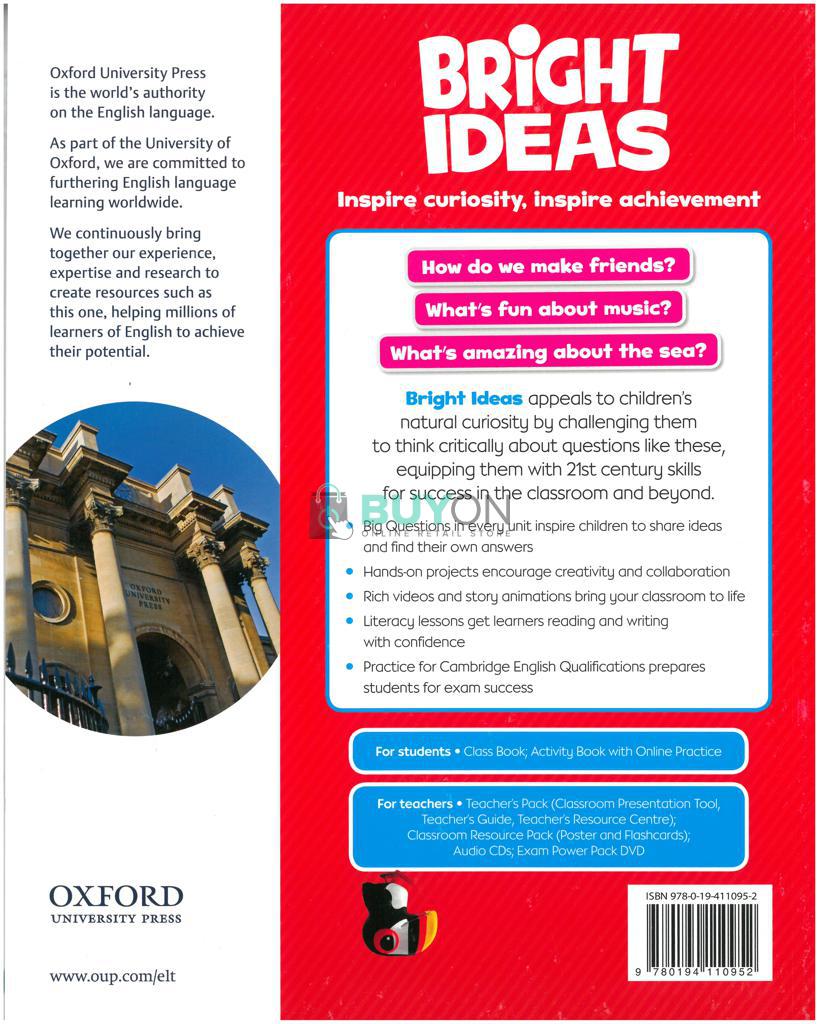 Oxford University Press is the world's authority on the English language.

As part of the University of Oxford, we are committed to furthering English language learning worldwide.

We continuously bring together our experience, expertise and research to create resources such as this one, helping millions of learners of English to achieve their potential.

OXFORD UNIVERSITY PRESS

OXFORD
UNIVERSITY PRESS

www.oup.com/elt

BRIGHT IDEAS

Inspire curiosity, inspire achievement

How do we make friends?

What's fun about music?

What's amazing about the sea?

Bright Ideas appeals to children's natural curiosity by challenging them to think critically about questions like these, equipping them with 21st century skills for success in the classroom and beyond.

BUYON
ONLINE RETAIL STORE

• Big Questions in every unit inspire children to share ideas and find their own answers

• Hands-on projects encourage creativity and collaboration

• Rich videos and story animations bring your classroom to life

• Literacy lessons get learners reading and writing with confidence

• Practice for Cambridge English Qualifications prepares students for exam success

For students • Class Book; Activity Book with Online Practice

For teachers • Teacher's Pack (Classroom Presentation Tool, Teacher's Guide, Teacher's Resource Centre); Classroom Resource Pack (Poster and Flashcards); Audio CDs; Exam Power Pack DVD

ISBN 978-0-19-411095-2

9 780194 110952